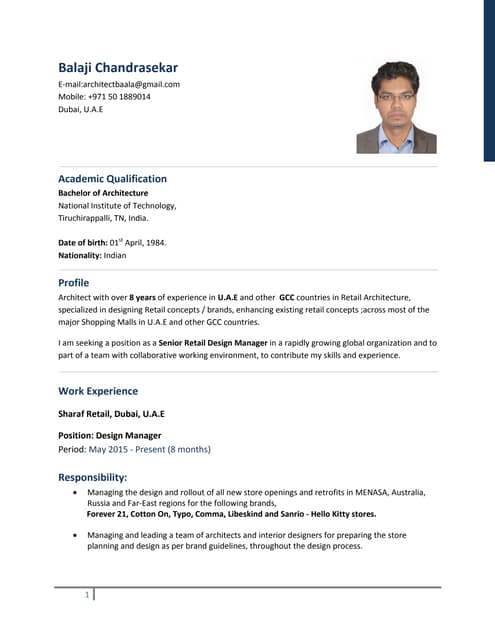 Balaji Chandrasekar
E-mail:architectbaala@gmail.com
Mobile: +971 50 1889014
Dubai, U.A.E

Academic Qualification
Bachelor of Architecture
National Institute of Technology,
Tiruchirappalli, TN, India.

Date of birth: 01$^{st}$ April, 1984.
Nationality: Indian

Profile
Architect with over 8 years of experience in U.A.E and other GCC countries in Retail Architecture, specialized in designing Retail concepts / brands, enhancing existing retail concepts ;across most of the major Shopping Malls in U.A.E and other GCC countries.

I am seeking a position as a Senior Retail Design Manager in a rapidly growing global organization and to part of a team with collaborative working environment, to contribute my skills and experience.

Work Experience

Sharaf Retail, Dubai, U.A.E

Position: Design Manager
Period: May 2015 - Present (8 months)

Responsibility:
• Managing the design and rollout of all new store openings and retrofits in MENASA, Australia, Russia and Far-East regions for the following brands,
Forever 21, Cotton On, Typo, Comma, Libeskind and Sanrio - Hello Kitty stores.

• Managing and leading a team of architects and interior designers for preparing the store planning and design as per brand guidelines, throughout the design process.

1